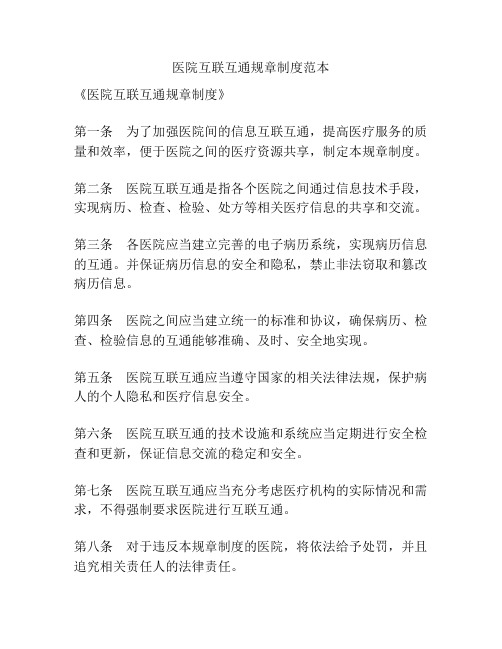 医院互联互通规章制度范本

《医院互联互通规章制度》

第一条　为了加强医院间的信息互联互通，提高医疗服务的质量和效率，便于医院之间的医疗资源共享，制定本规章制度。

第二条　医院互联互通是指各个医院之间通过信息技术手段，实现病历、检查、检验、处方等相关医疗信息的共享和交流。

第三条　各医院应当建立完善的电子病历系统，实现病历信息的互通。并保证病历信息的安全和隐私，禁止非法窃取和篡改病历信息。

第四条　医院之间应当建立统一的标准和协议，确保病历、检查、检验信息的互通能够准确、及时、安全地实现。

第五条　医院互联互通应当遵守国家的相关法律法规，保护病人的个人隐私和医疗信息安全。

第六条　医院互联互通的技术设施和系统应当定期进行安全检查和更新，保证信息交流的稳定和安全。

第七条　医院互联互通应当充分考虑医疗机构的实际情况和需求，不得强制要求医院进行互联互通。

第八条　对于违反本规章制度的医院，将依法给予处罚，并且追究相关责任人的法律责任。